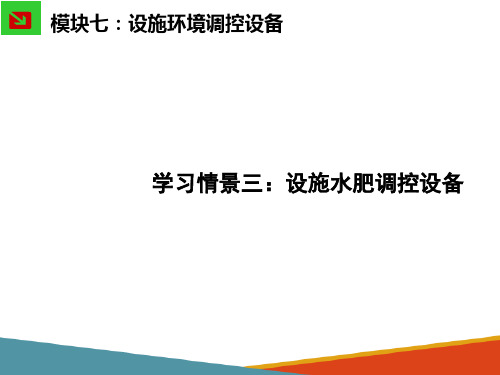 模块七：设施环境调控设备

学习情景三：设施水肥调控设备